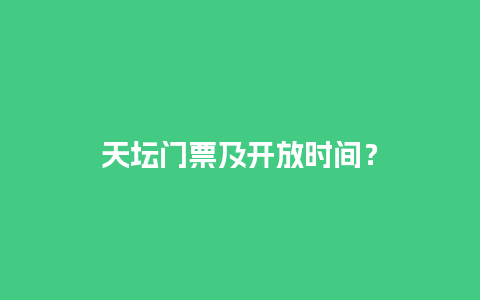 天坛门票及开放时间？